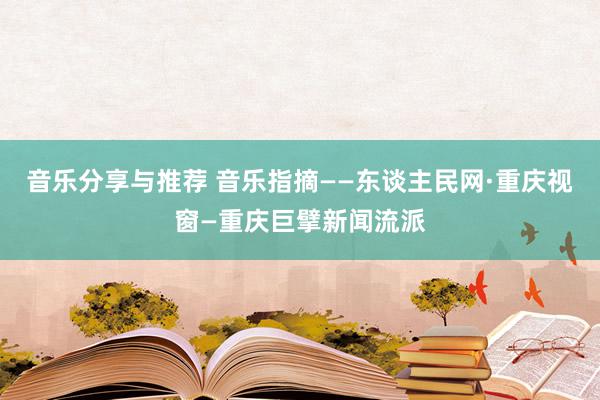 音乐分享与推荐 音乐指摘——东谈主民网·重庆视窗—重庆巨擘新闻流派